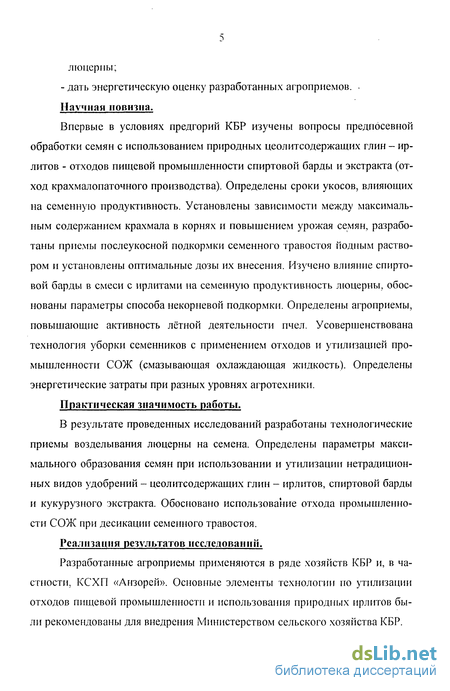 5

люцерны;

- дать энергетическую оценку разработанных агроприемов.

Научная новизна.

Впервые в условиях предгорий КБР изучены вопросы предпосевной обработки семян с использованием природных цеолитсодержащих глин – ирлитов - отходов пищевой промышленности спиртовой барды и экстракта (отход крахмалопаточного производства). Определены сроки укосов, влияющих на семенную продуктивность. Установлены зависимости между максимальным содержанием крахмала в корнях и повышением урожая семян, разработаны приемы послеукосной подкормки семенного травостоя йодным раствором и установлены оптимальные дозы их внесения. Изучено влияние спиртовой барды в смеси с ирлитами на семенную продуктивность люцерны, обоснованы параметры способа некорневой подкормки. Определены агроприемы, повышающие активность лётной деятельности пчел. Усовершенствована технология уборки семенников с применением отходов и утилизацией промышленности СОЖ (смазывающая охлаждающая жидкость). Определены энергетические затраты при разных уровнях агротехники.

Практическая значимость работы.

В результате проведенных исследований разработаны технологические приемы возделывания люцерны на семена. Определены параметры максимального образования семян при использовании и утилизации нетрадиционных видов удобрений – цеолитсодержащих глин – ирлитов, спиртовой барды и кукурузного экстракта. Обосновано использование отхода промышленности СОЖ при десикации семенного травостоя.

Реализация результатов исследований.

Разработанные агроприемы применяются в ряде хозяйств КБР и, в частности, КСХП «Анзорей». Основные элементы технологии по утилизации отходов пищевой промышленности и использования природных ирлитов были рекомендованы для внедрения Министерством сельского хозяйства КБР.

dsLib.net
библиотека диссертаций